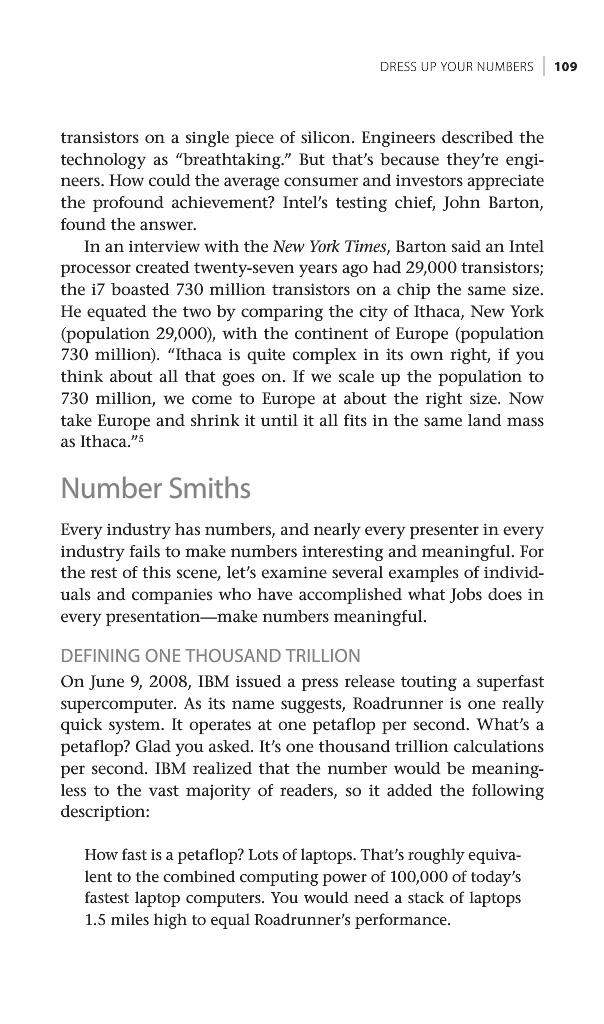 DRESS UP YOUR NUMBERS | 109

transistors on a single piece of silicon. Engineers described the technology as "breathtaking." But that's because they're engineers. How could the average consumer and investors appreciate the profound achievement? Intel's testing chief, John Barton, found the answer.

In an interview with the New York Times, Barton said an Intel processor created twenty-seven years ago had 29,000 transistors; the i7 boasted 730 million transistors on a chip the same size. He equated the two by comparing the city of Ithaca, New York (population 29,000), with the continent of Europe (population 730 million). "Ithaca is quite complex in its own right, if you think about all that goes on. If we scale up the population to 730 million, we come to Europe at about the right size. Now take Europe and shrink it until it all fits in the same land mass as Ithaca."$^5$

Number Smiths

Every industry has numbers, and nearly every presenter in every industry fails to make numbers interesting and meaningful. For the rest of this scene, let's examine several examples of individuals and companies who have accomplished what Jobs does in every presentation—make numbers meaningful.

DEFINING ONE THOUSAND TRILLION

On June 9, 2008, IBM issued a press release touting a superfast supercomputer. As its name suggests, Roadrunner is one really quick system. It operates at one petaflop per second. What's a petaflop? Glad you asked. It's one thousand trillion calculations per second. IBM realized that the number would be meaningless to the vast majority of readers, so it added the following description:

How fast is a petaflop? Lots of laptops. That's roughly equivalent to the combined computing power of 100,000 of today's fastest laptop computers. You would need a stack of laptops 1.5 miles high to equal Roadrunner's performance.